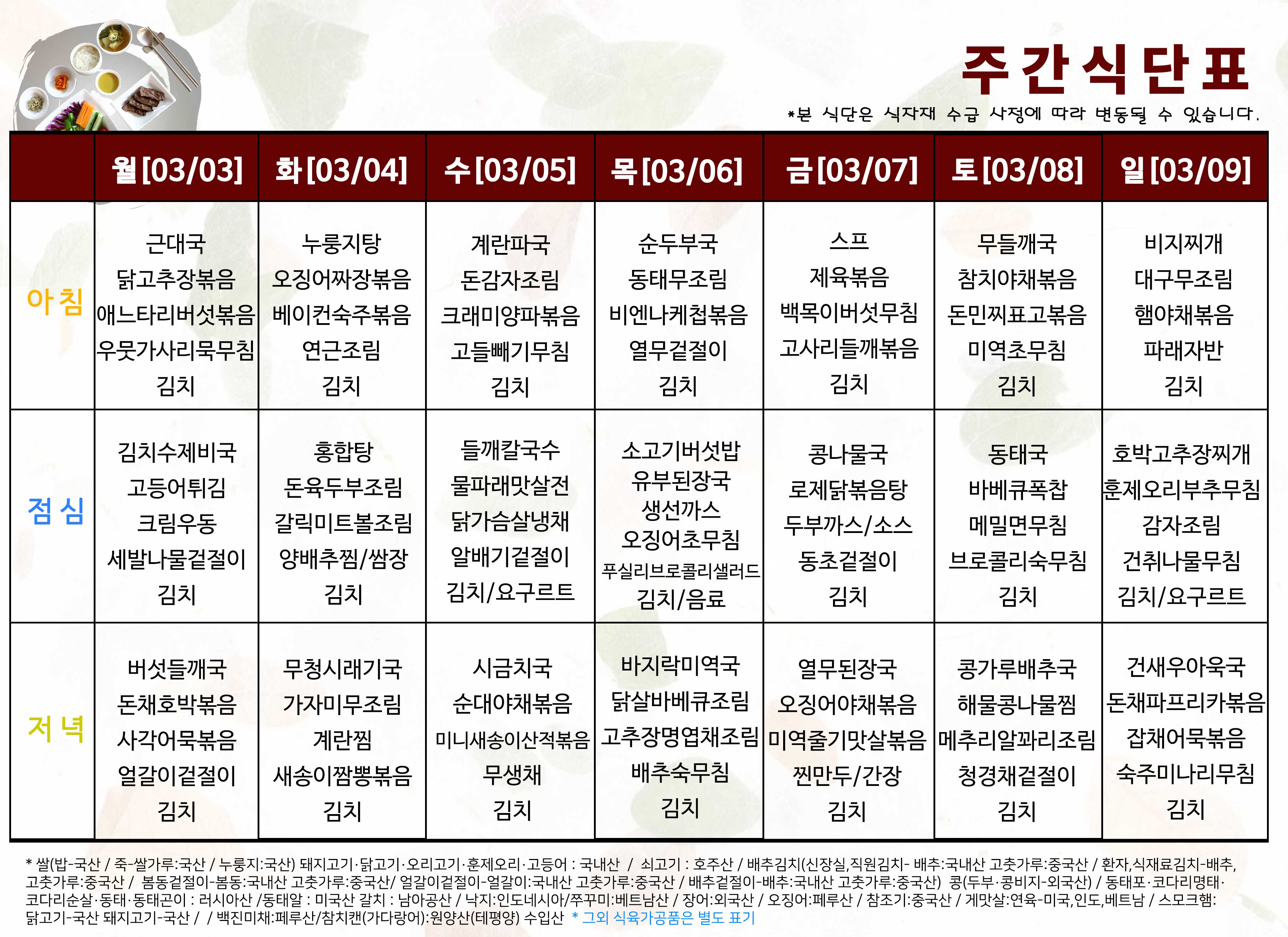 주간식단표

*본 식단은 식자재 수급 사정에 따라 변동될 수 있습니다.

| | 월[03/03] | 화[03/04] | 수[03/05] | 목[03/06] | 금[03/07] | 토[03/08] | 일[03/09] |
|---|---|---|---|---|---|---|---|
| 아침 | 근대국 닭고추장볶음 애느타리버섯볶음 우뭇가사리묵무침 김치 | 누룽지탕 오징어짜장볶음 베이컨숙주볶음 연근조림 김치 | 계란파국 돈감자조림 크래미양파볶음 고들빼기무침 김치 | 순두부국 동태무조림 비엔나케첩볶음 열무겉절이 김치 | 스프 제육볶음 백목이버섯무침 고사리들깨볶음 김치 | 무들깨국 참치야채볶음 돈민찌표고볶음 미역초무침 김치 | 비지찌개 대구무조림 햄야채볶음 파래자반 김치 |
| 점심 | 김치수제비국 고등어튀김 크림우동 세발나물겉절이 김치 | 홍합탕 돈육두부조림 갈릭미트볼조림 양배추찜/쌈장 김치 | 들깨칼국수 물파래맛살전 닭가슴살냉채 알배기겉절이 김치/요구르트 | 소고기버섯밥 유부된장국 생선까스 오징어초무침 푸실리브로콜리샐러드 김치/음료 | 콩나물국 로제닭볶음탕 두부까스/소스 동초겉절이 김치 | 동태국 바베큐폭찹 메밀면무침 브로콜리숙무침 김치 | 호박고추장찌개 훈제오리부추무침 감자조림 건취나물무침 김치/요구르트 |
| 저녁 | 버섯들깨국 돈채호박볶음 사각어묵볶음 얼갈이겉절이 김치 | 무청시래기국 가자미무조림 계란찜 새송이짬뽕볶음 김치 | 시금치국 순대야채볶음 미니새송이산적볶음 무생채 김치 | 바지락미역국 닭살바베큐조림 고추장명엽채조림 배추숙무침 김치 | 열무된장국 오징어야채볶음 미역줄기맛살볶음 찐만두/간장 김치 | 콩가루배추국 해물콩나물찜 메추리알꽈리조림 청경채겉절이 김치 | 건새우아욱국 돈채파프리카볶음 잡채어묵볶음 숙주미나리무침 김치 |

* 쌀(밥-국산 / 죽-쌀가루:국산 / 누룽지:국산) 돼지고기·닭고기·오리고기·훈제오리·고등어 : 국내산 / 쇠고기 : 호주산 / 배추김치(신장실,직원김치- 배추:국내산 고춧가루:중국산 / 환자,식재료김치-배추, 고춧가루:중국산 / 봄동겉절이-봄동:국내산 고춧가루:중국산/ 얼갈이겉절이-얼갈이:국내산 고춧가루:중국산 / 배추겉절이-배추:국내산 고춧가루:중국산) 콩(두부·콩비지-외국산) / 동태포·코다리명태·코다리순살·동태·동태곤이 : 러시아산 /동태알 : 미국산 갈치 : 남아공산 / 낙지:인도네시아/쭈꾸미:베트남산 / 장어:외국산 / 오징어:페루산 / 참조기:중국산 / 게맛살:연육-미국,인도,베트남 / 스모크햄: 닭고기-국산 돼지고기-국산 / / 백진미채:페루산/참치캔(가다랑어):원양산(테평양) 수입산 * 그외 식육가공품은 별도 표기